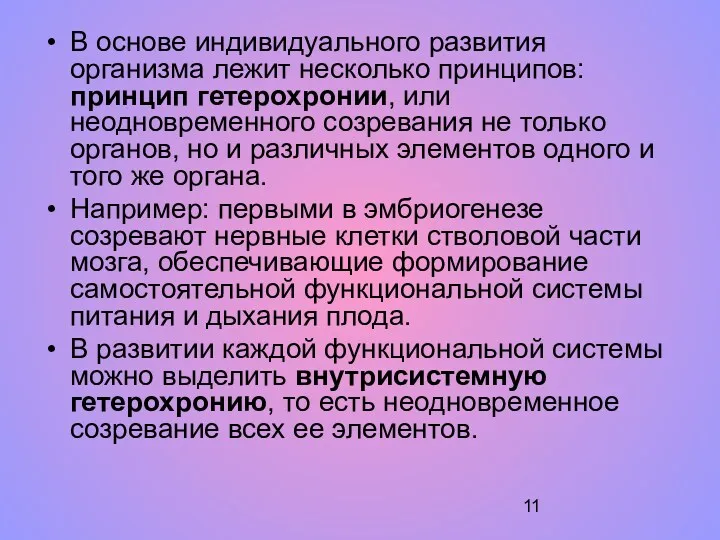 • В основе индивидуального развития организма лежит несколько принципов: принцип гетерохронии, или неодновременного созревания не только органов, но и различных элементов одного и того же органа.

• Например: первыми в эмбриогенезе созревают нервные клетки стволовой части мозга, обеспечивающие формирование самостоятельной функциональной системы питания и дыхания плода.

• В развитии каждой функциональной системы можно выделить внутрисистемную гетерохронию, то есть неодновременное созревание всех ее элементов.

11